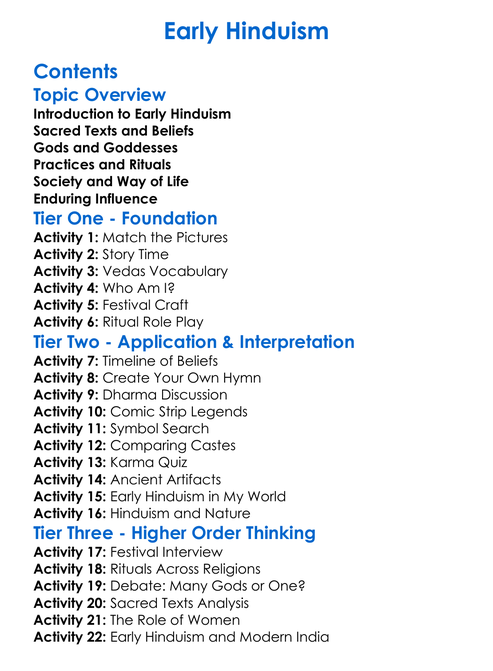 Early Hinduism

Contents

Topic Overview

Introduction to Early Hinduism
Sacred Texts and Beliefs
Gods and Goddesses
Practices and Rituals
Society and Way of Life
Enduring Influence

Tier One - Foundation

Activity 1: Match the Pictures
Activity 2: Story Time
Activity 3: Vedas Vocabulary
Activity 4: Who Am I?
Activity 5: Festival Craft
Activity 6: Ritual Role Play

Tier Two - Application & Interpretation

Activity 7: Timeline of Beliefs
Activity 8: Create Your Own Hymn
Activity 9: Dharma Discussion
Activity 10: Comic Strip Legends
Activity 11: Symbol Search
Activity 12: Comparing Castes
Activity 13: Karma Quiz
Activity 14: Ancient Artifacts
Activity 15: Early Hinduism in My World
Activity 16: Hinduism and Nature

Tier Three - Higher Order Thinking

Activity 17: Festival Interview
Activity 18: Rituals Across Religions
Activity 19: Debate: Many Gods or One?
Activity 20: Sacred Texts Analysis
Activity 21: The Role of Women
Activity 22: Early Hinduism and Modern India